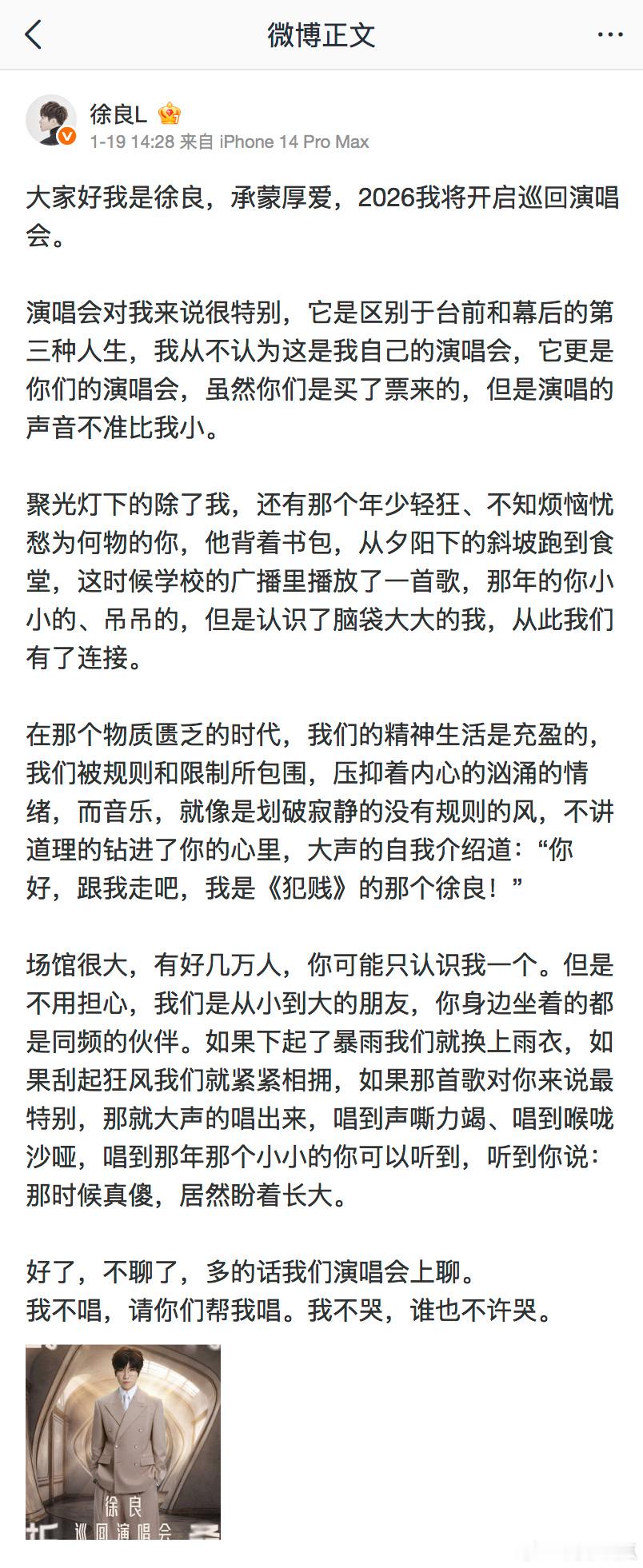 微博正文

徐良L
1-19 14:28 来自 iPhone 14 Pro Max

大家好我是徐良，承蒙厚爱，2026我将开启巡回演唱会。

演唱会对我来说很特别，它是区别于台前和幕后的第三种人生，我从不认为这是我自己的演唱会，它更是你们的演唱会，虽然你们是买了票来的，但是演唱的声音不准比我小。

聚光灯下的除了我，还有那个年少轻狂、不知烦恼忧愁为何物的你，他背着书包，从夕阳下的斜坡跑到食堂，这时候学校的广播里播放了一首歌，那年的你小小的、吊吊的，但是认识了脑袋大大的我，从此我们有了连接。

在那个物质匮乏的时代，我们的精神生活是充盈的，我们被规则和限制所包围，压抑着内心的汹涌的情绪，而音乐，就像是划破寂静的没有规则的风，不讲道理的钻进了你的心里，大声的自我介绍道：“你好，跟我走吧，我是《犯贱》的那个徐良！”

场馆很大，有好几万人，你可能只认识我一个。但是不用担心，我们是从小到大的朋友，你身边坐着的都是同频的伙伴。如果下起了暴雨我们就换上雨衣，如果刮起狂风我们就紧紧相拥，如果那首歌对你来说最特别，那就大声的唱出来，唱到声嘶力竭、唱到喉咙沙哑，唱到那年那个小小的你可以听到，听到你说：那时候真傻，居然盼着长大。

好了，不聊了，多的话我们演唱会上聊。
我不唱，请你们帮我唱。我不哭，谁也不许哭。

徐良
巡回演唱会